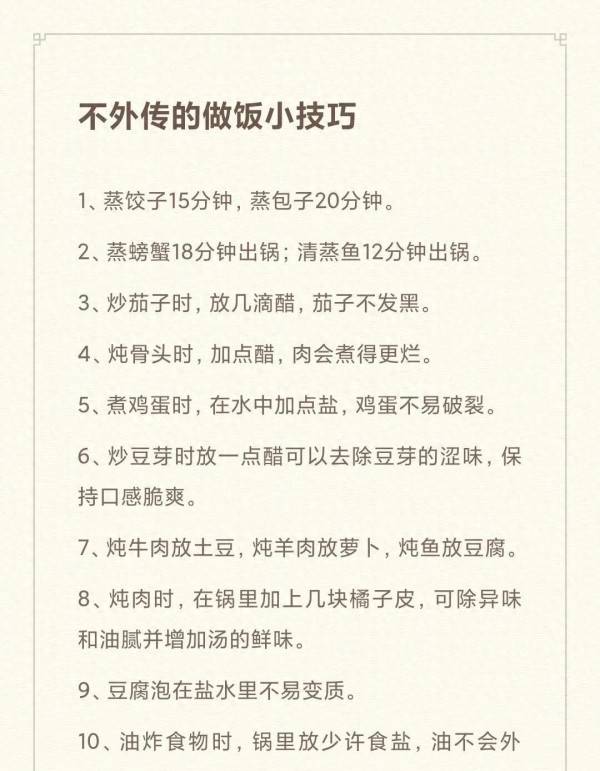 不外传的做饭小技巧

1、蒸饺子15分钟，蒸包子20分钟。

2、蒸螃蟹18分钟出锅；清蒸鱼12分钟出锅。

3、炒茄子时，放几滴醋，茄子不发黑。

4、炖骨头时，加点醋，肉会煮得更烂。

5、煮鸡蛋时，在水中加点盐，鸡蛋不易破裂。

6、炒豆芽时放一点醋可以去除豆芽的涩味，保持口感脆爽。

7、炖牛肉放土豆，炖羊肉放萝卜，炖鱼放豆腐。

8、炖肉时，在锅里加上几块橘子皮，可除异味和油腻并增加汤的鲜味。

9、豆腐泡在盐水里不易变质。

10、油炸食物时，锅里放少许食盐，油不会外